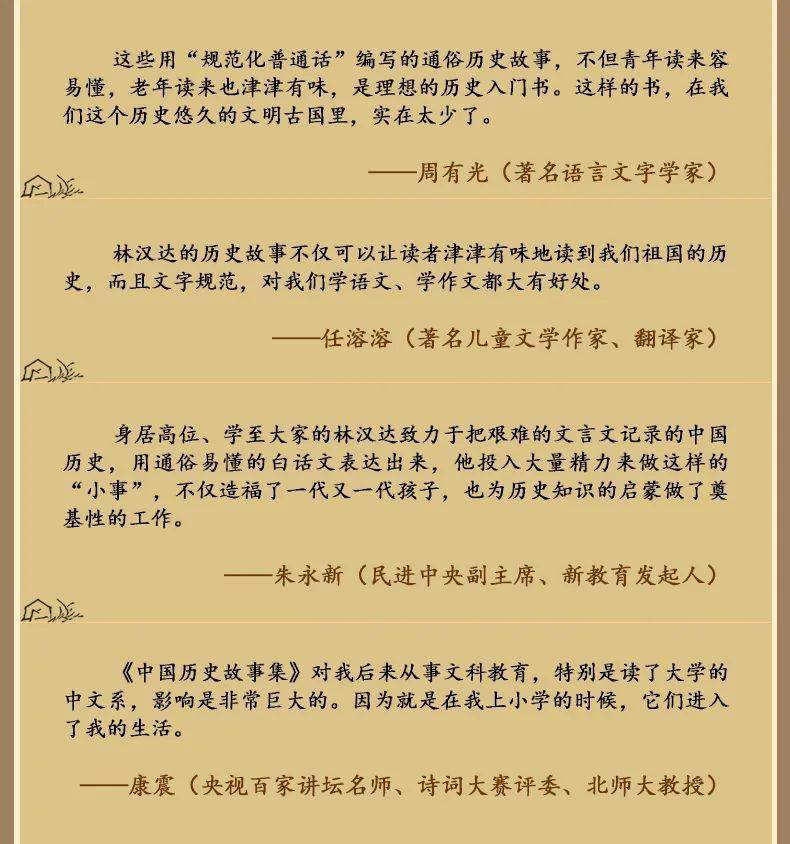 这些用“规范化普通话”编写的通俗历史故事，不但青年读来容易懂，老年读来也津津有味，是理想的历史入门书。这样的书，在我们这个历史悠久的文明古国里，实在太少了。

——周有光（著名语言文字学家）

林汉达的历史故事不仅可以让读者津津有味地读到我们祖国的历史，而且文字规范，对我们学语文、学作文都大有好处。

——任溶溶（著名儿童文学作家、翻译家）

身居高位、学至大家的林汉达致力于把艰难的文言文记录的中国历史，用通俗易懂的白话文表达出来，他投入大量精力来做这样的“小事”，不仅造福了一代又一代孩子，也为历史知识的启蒙做了奠基性的工作。

——朱永新（民进中央副主席、新教育发起人）

《中国历史故事集》对我后来从事文科教育，特别是读了大学的中文系，影响是非常巨大的。因为就是在我上小学的时候，它们进入了我的生活。

——康震（央视百家讲坛名师、诗词大赛评委、北师大教授）